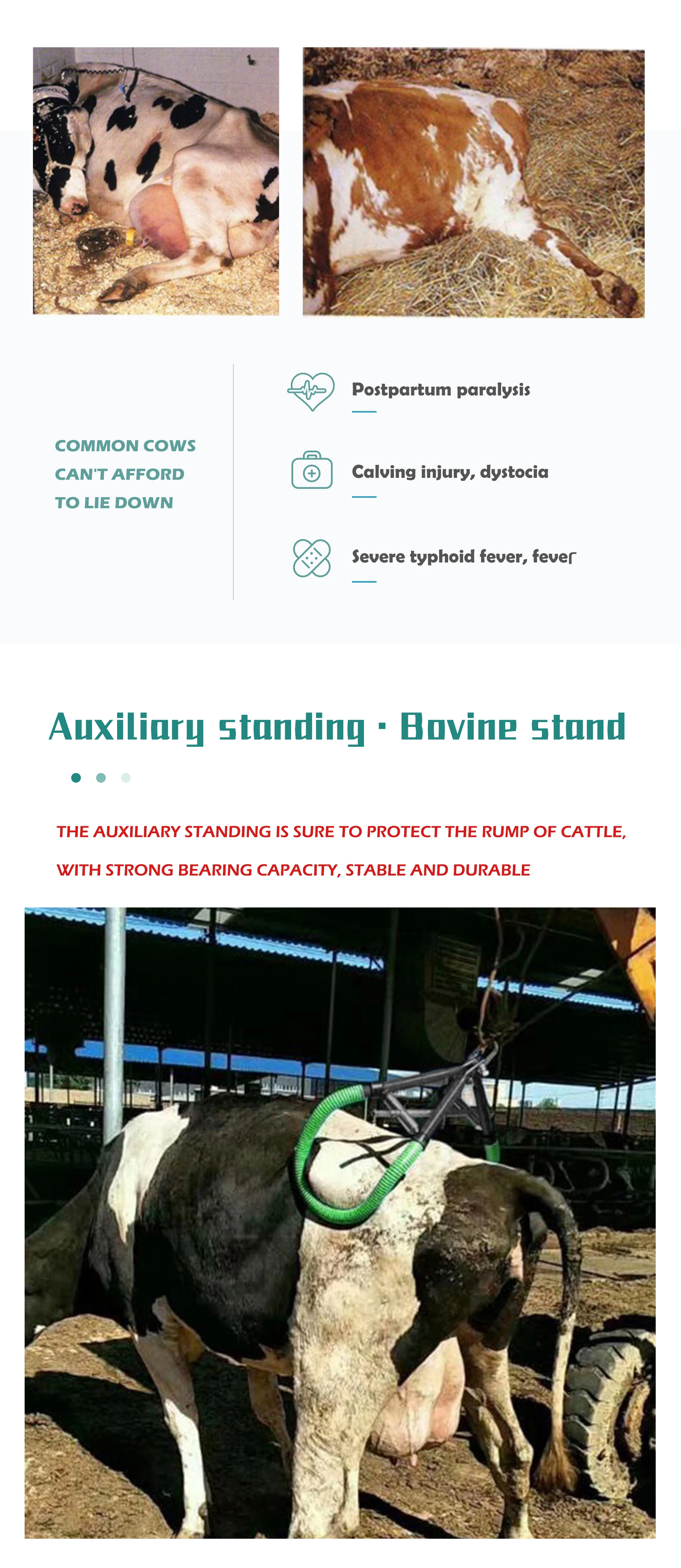 COMMON COWS CAN'T AFFORD TO LIE DOWN

Postpartum paralysis

Calving injury, dystocia

Severe typhoid fever, fever

Auxiliary standing · Bovine stand

THE AUXILIARY STANDING IS SURE TO PROTECT THE RUMP OF CATTLE, WITH STRONG BEARING CAPACITY, STABLE AND DURABLE